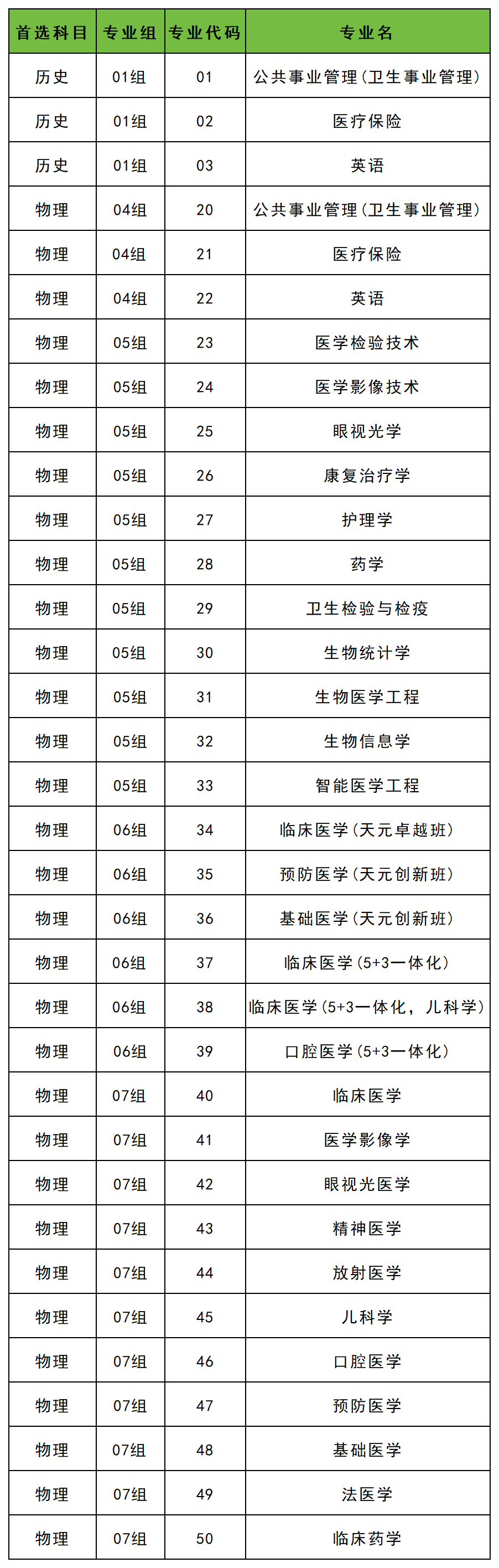 | 首选科目 | 专业组 | 专业代码 | 专业名 |
|---|---|---|---|
| 历史 | 01组 | 01 | 公共事业管理(卫生事业管理) |
| 历史 | 01组 | 02 | 医疗保险 |
| 历史 | 01组 | 03 | 英语 |
| 物理 | 04组 | 20 | 公共事业管理(卫生事业管理) |
| 物理 | 04组 | 21 | 医疗保险 |
| 物理 | 04组 | 22 | 英语 |
| 物理 | 05组 | 23 | 医学检验技术 |
| 物理 | 05组 | 24 | 医学影像技术 |
| 物理 | 05组 | 25 | 眼视光学 |
| 物理 | 05组 | 26 | 康复治疗学 |
| 物理 | 05组 | 27 | 护理学 |
| 物理 | 05组 | 28 | 药学 |
| 物理 | 05组 | 29 | 卫生检验与检疫 |
| 物理 | 05组 | 30 | 生物统计学 |
| 物理 | 05组 | 31 | 生物医学工程 |
| 物理 | 05组 | 32 | 生物信息学 |
| 物理 | 05组 | 33 | 智能医学工程 |
| 物理 | 06组 | 34 | 临床医学(天元卓越班) |
| 物理 | 06组 | 35 | 预防医学(天元创新班) |
| 物理 | 06组 | 36 | 基础医学(天元创新班) |
| 物理 | 06组 | 37 | 临床医学(5+3一体化) |
| 物理 | 06组 | 38 | 临床医学(5+3一体化，儿科学) |
| 物理 | 06组 | 39 | 口腔医学(5+3一体化) |
| 物理 | 07组 | 40 | 临床医学 |
| 物理 | 07组 | 41 | 医学影像学 |
| 物理 | 07组 | 42 | 眼视光医学 |
| 物理 | 07组 | 43 | 精神医学 |
| 物理 | 07组 | 44 | 放射医学 |
| 物理 | 07组 | 45 | 儿科学 |
| 物理 | 07组 | 46 | 口腔医学 |
| 物理 | 07组 | 47 | 预防医学 |
| 物理 | 07组 | 48 | 基础医学 |
| 物理 | 07组 | 49 | 法医学 |
| 物理 | 07组 | 50 | 临床药学 |